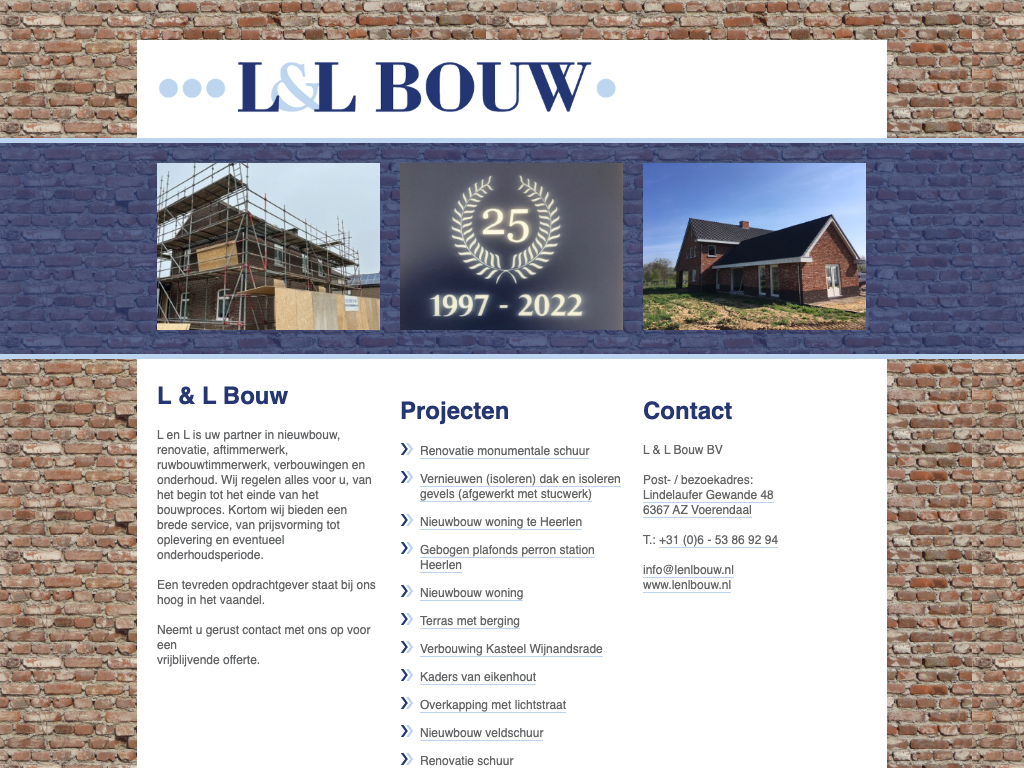 L&L BOUW

25

1997 - 2022

L & L Bouw

L en L is uw partner in nieuwbouw, renovatie, aftimmerwerk, ruwbouwtimmerwerk, verbouwingen en onderhoud. Wij regelen alles voor u, van het begin tot het einde van het bouwproces. Kortom wij bieden een brede service, van prijsvorming tot oplevering en eventueel onderhoudsperiode.

Een tevreden opdrachtgever staat bij ons hoog in het vaandel.

Neemt u gerust contact met ons op voor een vrijblijvende offerte.

Projecten

Renovatie monumentale schuur

Vernieuwen (isoleren) dak en isoleren gevels (afgewerkt met stucwerk)

Nieuwbouw woning te Heerlen

Gebogen plafonds perron station Heerlen

Nieuwbouw woning

Terras met berging

Verbouwing Kasteel Wijnandsrade

Kaders van eikenhout

Overkapping met lichtstraat

Nieuwbouw veldschuur

Renovatie schuur

Contact

L & L Bouw BV

Post- / bezoekadres:
Lindelaufer Gewande 48
6367 AZ Voerendaal

T.: +31 (0)6 - 53 86 92 94

info@lenlbouw.nl
www.lenlbouw.nl